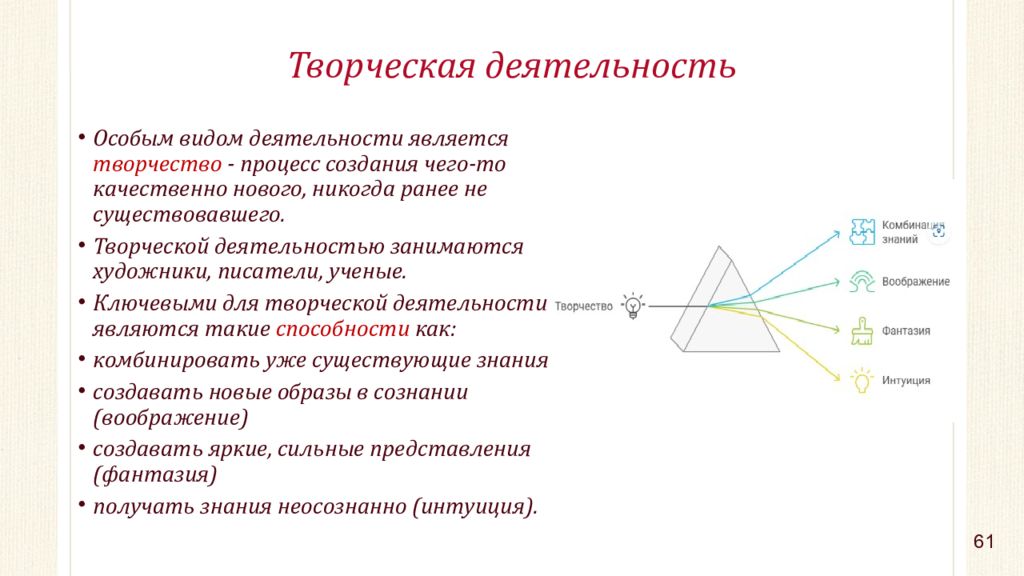 Творческая деятельность

• Особым видом деятельности является творчество - процесс создания чего-то качественно нового, никогда ранее не существовавшего.

• Творческой деятельностью занимаются художники, писатели, ученые.

• Ключевыми для творческой деятельности являются такие способности как:

• комбинировать уже существующие знания

• создавать новые образы в сознании (воображение)

• создавать яркие, сильные представления (фантазия)

• получать знания неосознанно (интуиция).

Творчество

Комбинация знаний

Воображение

Фантазия

Интуиция

61